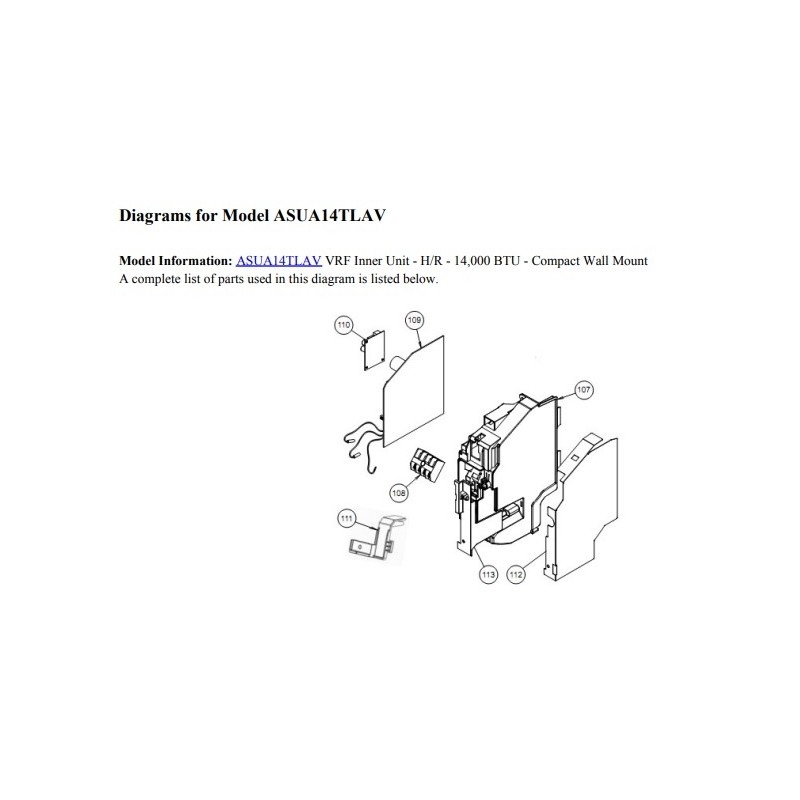 Diagrams for Model ASUA14TLAV

Model Information: ASUA14TLAV VRF Inner Unit - H/R - 14,000 BTU - Compact Wall Mount
A complete list of parts used in this diagram is listed below.

110
109
107
108
111
113
112